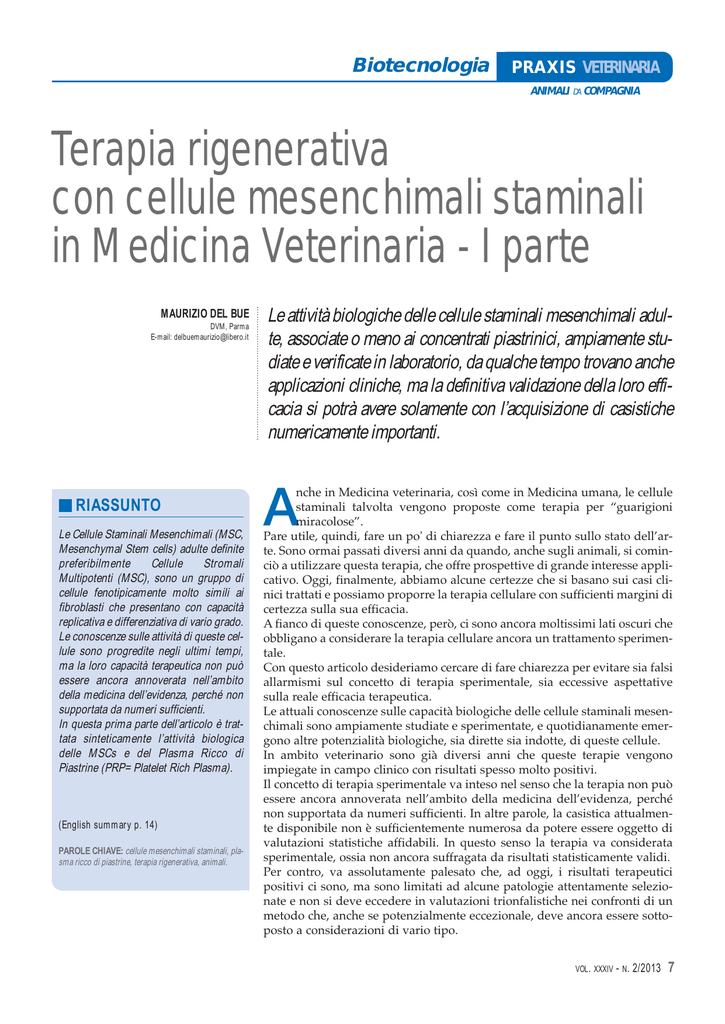 Biotecnologia PRAXIS VETERINARIA

ANIMALI DA COMPAGNIA

Terapia rigenerativa con cellule mesenchimali staminali in Medicina Veterinaria - I parte

MAURIZIO DEL BUE
DVM, Parma
E-mail: delbuemaurizio@libero.it

Le attività biologiche delle cellule staminali mesenchimali adulte, associate o meno ai concentrati piastrinici, ampiamente studiate e verificate in laboratorio, da qualche tempo trovano anche applicazioni cliniche, ma la definitiva validazione della loro efficacia si potrà avere solamente con l'acquisizione di casistiche numericamente importanti.

RIASSUNTO

Le Cellule Staminali Mesenchimali (MSC, Mesenchymal Stem cells) adulte definite preferibilmente Cellule Stromali Multipotenti (MSC), sono un gruppo di cellule fenotipicamente molto simili ai fibroblasti che presentano con capacità replicativa e differenziativa di vario grado. Le conoscenze sulle attività di queste cellule sono progredite negli ultimi tempi, ma la loro capacità terapeutica non può essere ancora annoverata nell'ambito della medicina dell'evidenza, perché non supportata da numeri sufficienti.
In questa prima parte dell'articolo è trattata sinteticamente l'attività biologica delle MSCs e del Plasma Ricco di Piastrine (PRP= Platelet Rich Plasma).

(English summary p. 14)

PAROLE CHIAVE: cellule mesenchimali staminali, plasma ricco di piastrine, terapia rigenerativa, animali.

Anche in Medicina veterinaria, così come in Medicina umana, le cellule staminali talvolta vengono proposte come terapia per "guarigioni miracolose".
Pare utile, quindi, fare un po' di chiarezza e fare il punto sullo stato dell'arte. Sono ormai passati diversi anni da quando, anche sugli animali, si cominciò a utilizzare questa terapia, che offre prospettive di grande interesse applicativo. Oggi, finalmente, abbiamo alcune certezze che si basano sui casi clinici trattati e possiamo proporre la terapia cellulare con sufficienti margini di certezza sulla sua efficacia.
A fianco di queste conoscenze, però, ci sono ancora moltissimi lati oscuri che obbligano a considerare la terapia cellulare ancora un trattamento sperimentale.
Con questo articolo desideriamo cercare di fare chiarezza per evitare sia falsi allarmismi sul concetto di terapia sperimentale, sia eccessive aspettative sulla reale efficacia terapeutica.
Le attuali conoscenze sulle capacità biologiche delle cellule staminali mesenchimali sono ampiamente studiate e sperimentate, e quotidianamente emergono altre potenzialità biologiche, sia dirette sia indotte, di queste cellule.
In ambito veterinario sono già diversi anni che queste terapie vengono impiegate in campo clinico con risultati spesso molto positivi.
Il concetto di terapia sperimentale va inteso nel senso che la terapia non può essere ancora annoverata nell'ambito della medicina dell'evidenza, perché non supportata da numeri sufficienti. In altre parole, la casistica attualmente disponibile non è sufficientemente numerosa da potere essere oggetto di valutazioni statistiche affidabili. In questo senso la terapia va considerata sperimentale, ossia non ancora suffragata da risultati statisticamente validi.
Per contro, va assolutamente palesato che, ad oggi, i risultati terapeutici positivi ci sono, ma sono limitati ad alcune patologie attentamente selezionate e non si deve eccedere in valutazioni trionfalistiche nei confronti di un metodo che, anche se potenzialmente eccezionale, deve ancora essere sottoposto a considerazioni di vario tipo.

VOL. XXXIV - N. 2/2013 7